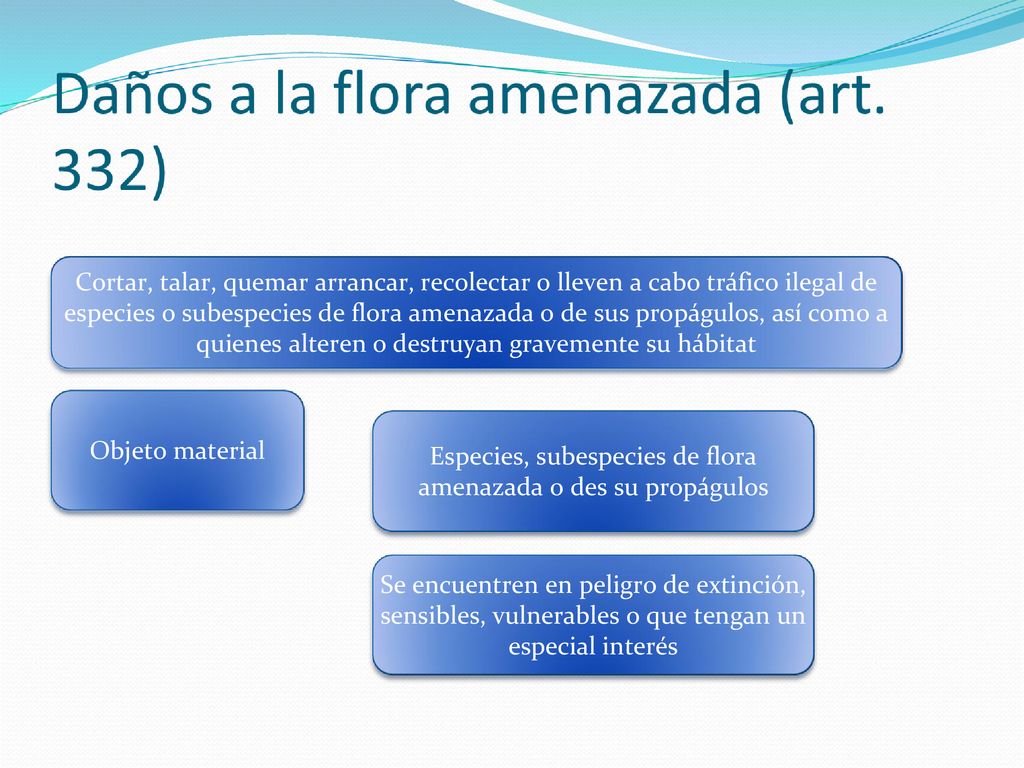 Daños a la flora amenazada (art. 332)

Cortar, talar, quemar arrancar, recolectar o lleven a cabo tráfico ilegal de especies o subespecies de flora amenazada o de sus propágulos, así como a quienes alteren o destruyan gravemente su hábitat

Objeto material

Especies, subespecies de flora amenazada o des su propágulos

Se encuentren en peligro de extinción, sensibles, vulnerables o que tengan un especial interés